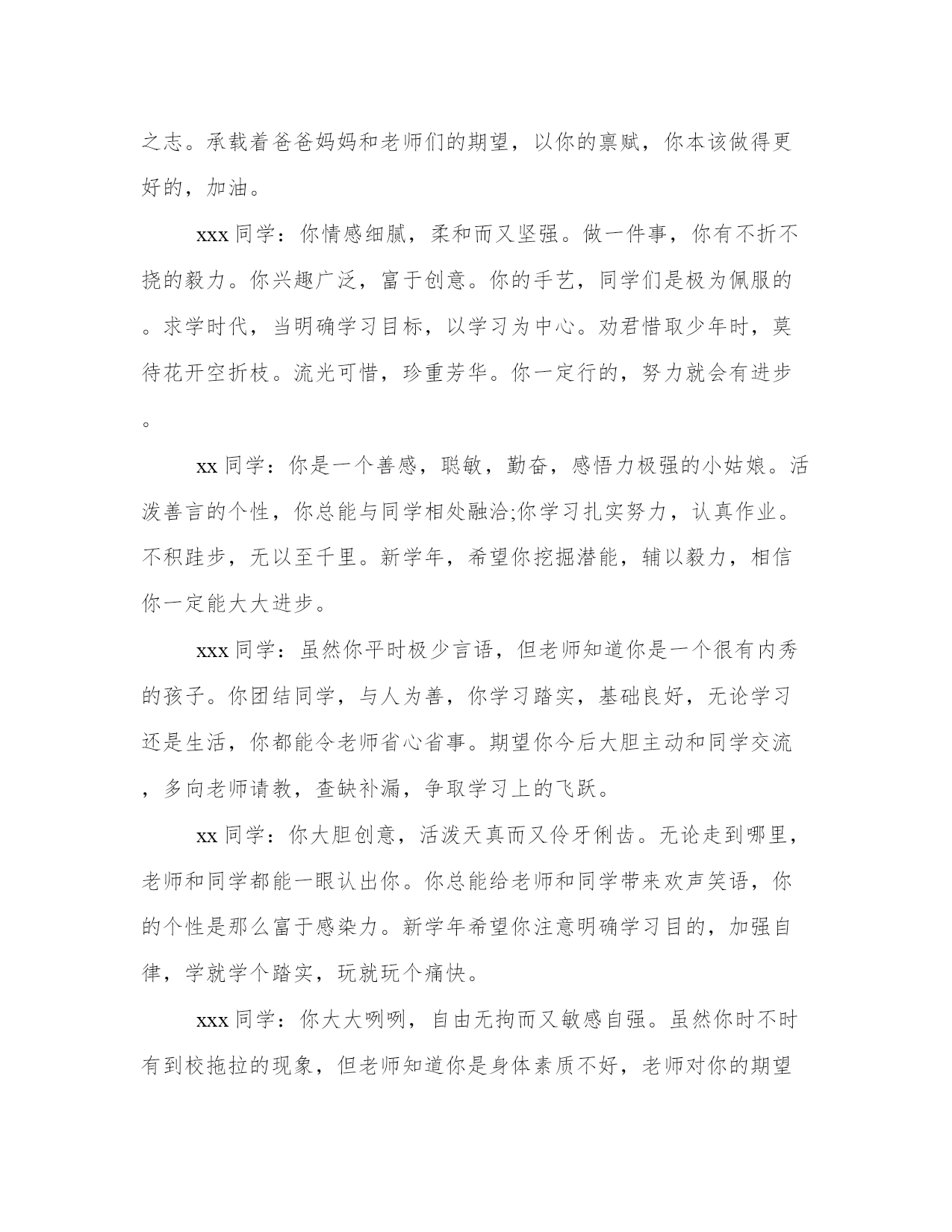 之志。承载着爸爸妈妈和老师们的期望，以你的禀赋，你本该做得更好的，加油。

xxx 同学：你情感细腻，柔和而又坚强。做一件事，你有不折不挠的毅力。你兴趣广泛，富于创意。你的手艺，同学们是极为佩服的。求学时代，当明确学习目标，以学习为中心。劝君惜取少年时，莫待花开空折枝。流光可惜，珍重芳华。你一定行的，努力就会有进步。

xx 同学：你是一个善感，聪敏，勤奋，感悟力极强的小姑娘。活泼善言的个性，你总能与同学相处融洽;你学习扎实努力，认真作业。不积跬步，无以至千里。新学年，希望你挖掘潜能，辅以毅力，相信你一定能大大进步。

xxx 同学：虽然你平时极少言语，但老师知道你是一个很有内秀的孩子。你团结同学，与人为善，你学习踏实，基础良好，无论学习还是生活，你都能令老师省心省事。期望你今后大胆主动和同学交流，多向老师请教，查缺补漏，争取学习上的飞跃。

xx 同学：你大胆创意，活泼天真而又伶牙俐齿。无论走到哪里，老师和同学都能一眼认出你。你总能给老师和同学带来欢声笑语，你的个性是那么富于感染力。新学年希望你注意明确学习目的，加强自律，学就学个踏实，玩就玩个痛快。

xxx 同学：你大大咧咧，自由无拘而又敏感自强。虽然你时不时有到校拖拉的现象，但老师知道你是身体素质不好，老师对你的期望